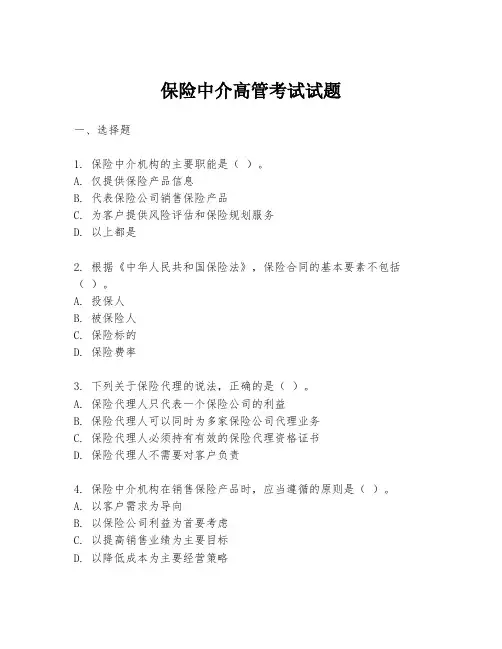 保险中介高管考试试题

一、选择题

1. 保险中介机构的主要职能是（ ）。
A. 仅提供保险产品信息
B. 代表保险公司销售保险产品
C. 为客户提供风险评估和保险规划服务
D. 以上都是

2. 根据《中华人民共和国保险法》，保险合同的基本要素不包括（ ）。
A. 投保人
B. 被保险人
C. 保险标的
D. 保险费率

3. 下列关于保险代理的说法，正确的是（ ）。
A. 保险代理人只代表一个保险公司的利益
B. 保险代理人可以同时为多家保险公司代理业务
C. 保险代理人必须持有有效的保险代理资格证书
D. 保险代理人不需要对客户负责

4. 保险中介机构在销售保险产品时，应当遵循的原则是（ ）。
A. 以客户需求为导向
B. 以保险公司利益为首要考虑
C. 以提高销售业绩为主要目标
D. 以降低成本为主要经营策略